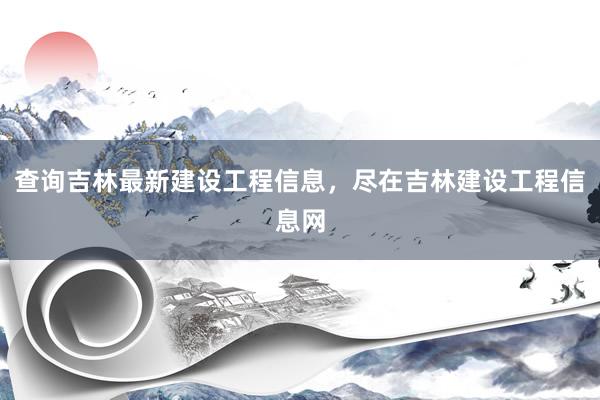 查询吉林最新建设工程信息，尽在吉林建设工程信息网